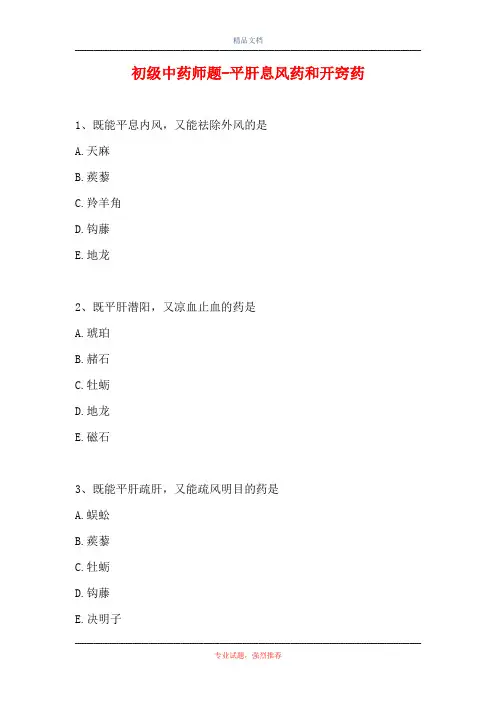 精品文档

初级中药师题-平肝息风药和开窍药

1、既能平息内风，又能祛除外风的是

A. 天麻

B. 蒺藜

C. 羚羊角

D. 钩藤

E. 地龙

2、既平肝潜阳，又凉血止血的药是

A. 琥珀

B. 赭石

C. 牡蛎

D. 地龙

E. 磁石

3、既能平肝疏肝，又能疏风明目的药是

A. 蜈蚣

B. 蒺藜

C. 牡蛎

D. 钩藤

E. 决明子

专业试题，强烈推荐